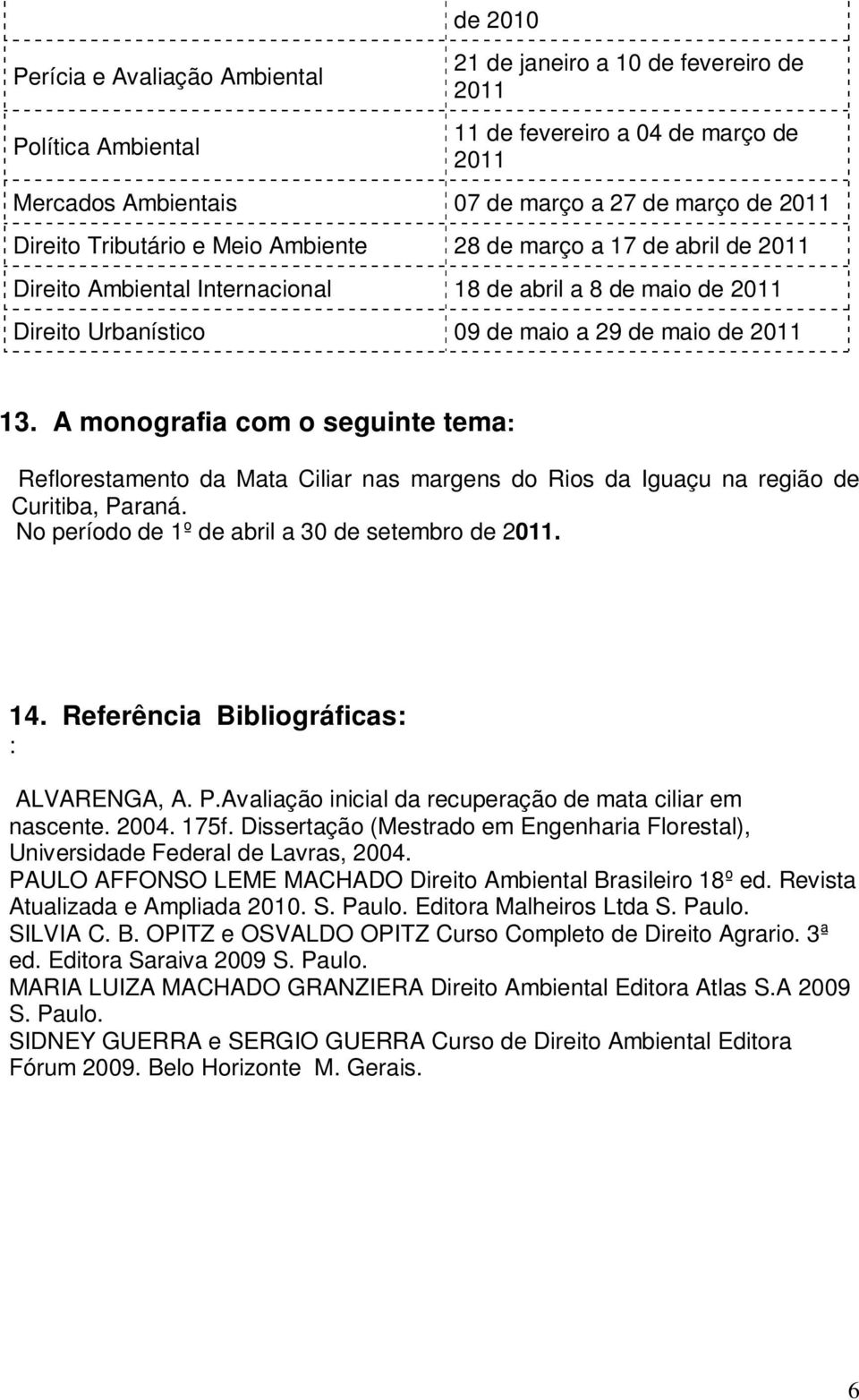 |  | de 2010 |
|---|---|
| Perícia e Avaliação Ambiental | 21 de janeiro a 10 de fevereiro de 2011 |
| Política Ambiental | 11 de fevereiro a 04 de março de 2011 |
| Mercados Ambientais | 07 de março a 27 de março de 2011 |
| Direito Tributário e Meio Ambiente | 28 de março a 17 de abril de 2011 |
| Direito Ambiental Internacional | 18 de abril a 8 de maio de 2011 |
| Direito Urbanístico | 09 de maio a 29 de maio de 2011 |

13. A monografia com o seguinte tema:

Reflorestamento da Mata Ciliar nas margens do Rios da Iguaçu na região de Curitiba, Paraná.
No período de 1º de abril a 30 de setembro de 2011.

14. Referência Bibliográficas:
:

ALVARENGA, A. P.Avaliação inicial da recuperação de mata ciliar em nascente. 2004. 175f. Dissertação (Mestrado em Engenharia Florestal), Universidade Federal de Lavras, 2004.
PAULO AFFONSO LEME MACHADO Direito Ambiental Brasileiro 18º ed. Revista Atualizada e Ampliada 2010. S. Paulo. Editora Malheiros Ltda S. Paulo.
SILVIA C. B. OPITZ e OSVALDO OPITZ Curso Completo de Direito Agrario. 3ª ed. Editora Saraiva 2009 S. Paulo.
MARIA LUIZA MACHADO GRANZIERA Direito Ambiental Editora Atlas S.A 2009 S. Paulo.
SIDNEY GUERRA e SERGIO GUERRA Curso de Direito Ambiental Editora Fórum 2009. Belo Horizonte M. Gerais.

6